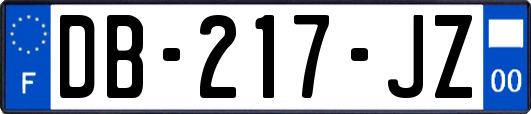 F
DB-217-JZ
00